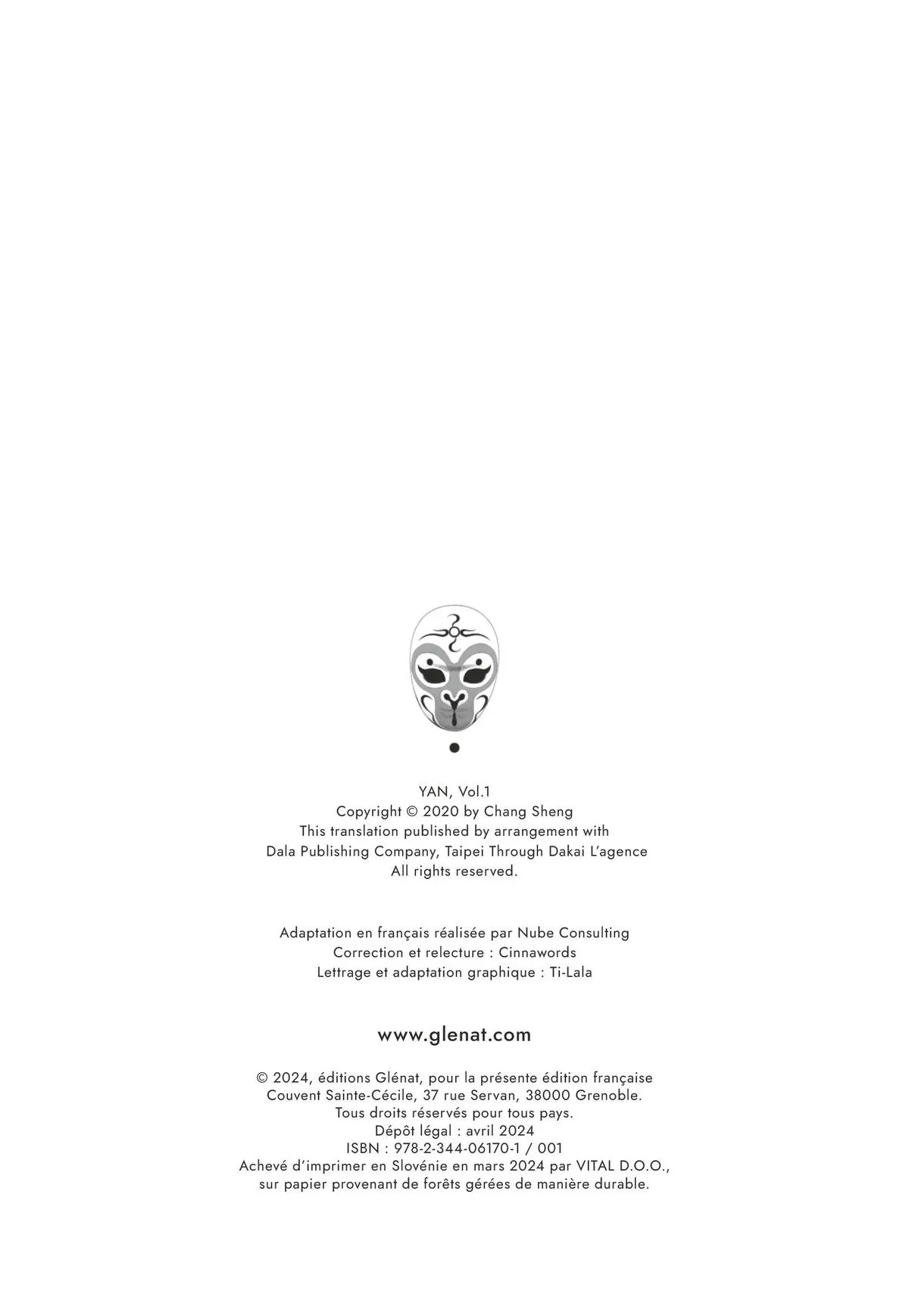 YAN, Vol.1
Copyright © 2020 by Chang Sheng
This translation published by arrangement with
Dala Publishing Company, Taipei Through Dakai L'agence
All rights reserved.

Adaptation en français réalisée par Nube Consulting
Correction et relecture : Cinnawords
Lettrage et adaptation graphique : Ti-Lala

www.glenat.com

© 2024, éditions Glénat, pour la présente édition française
Couvent Sainte-Cécile, 37 rue Servan, 38000 Grenoble.
Tous droits réservés pour tous pays.
Dépôt légal : avril 2024
ISBN : 978-2-344-06170-1 / 001
Achevé d'imprimer en Slovénie en mars 2024 par VITAL D.O.O.,
sur papier provenant de forêts gérées de manière durable.